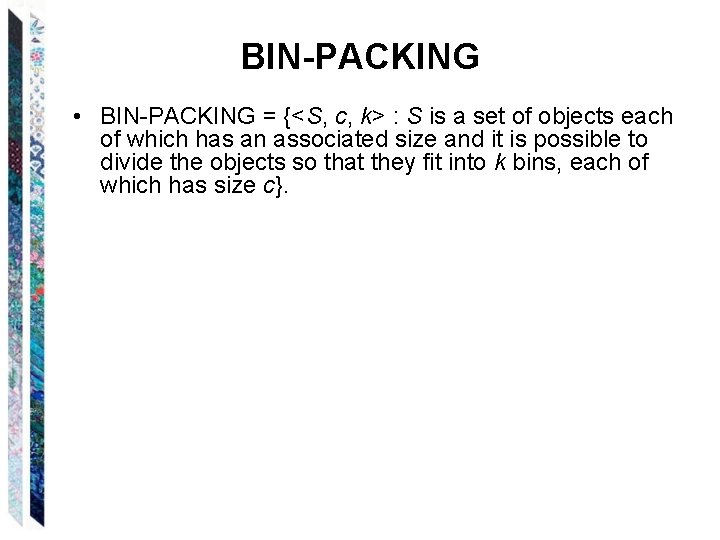 BIN-PACKING

• BIN-PACKING = {<S, c, k> : S is a set of objects each of which has an associated size and it is possible to divide the objects so that they fit into k bins, each of which has size c}.